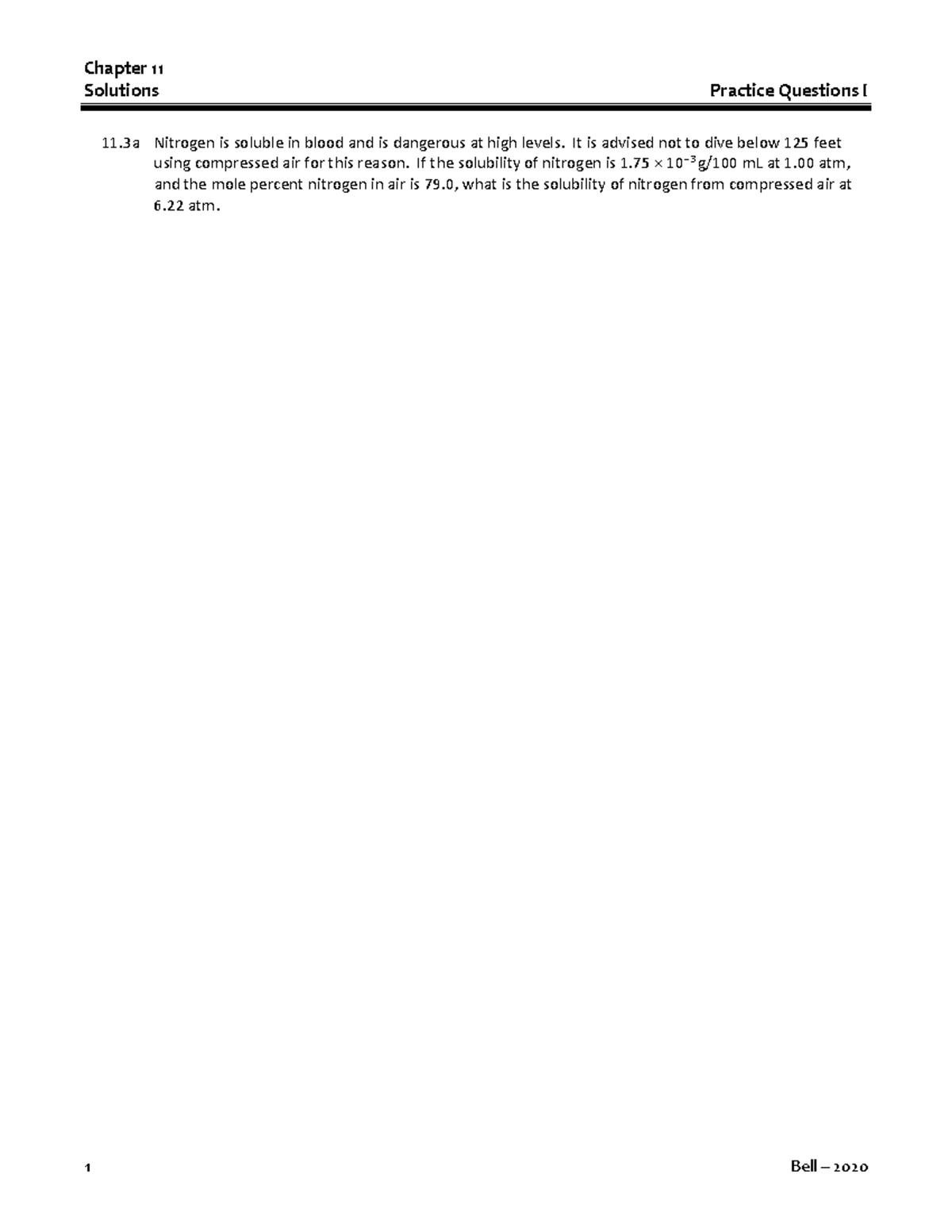 Chapter 11
Solutions

Practice Questions I

11.3a Nitrogen is soluble in blood and is dangerous at high levels. It is advised not to dive below 125 feet using compressed air for this reason. If the solubility of nitrogen is $1.75 \times 10^{-3}$g/100 mL at 1.00 atm, and the mole percent nitrogen in air is 79.0, what is the solubility of nitrogen from compressed air at 6.22 atm.

1

Bell – 2020